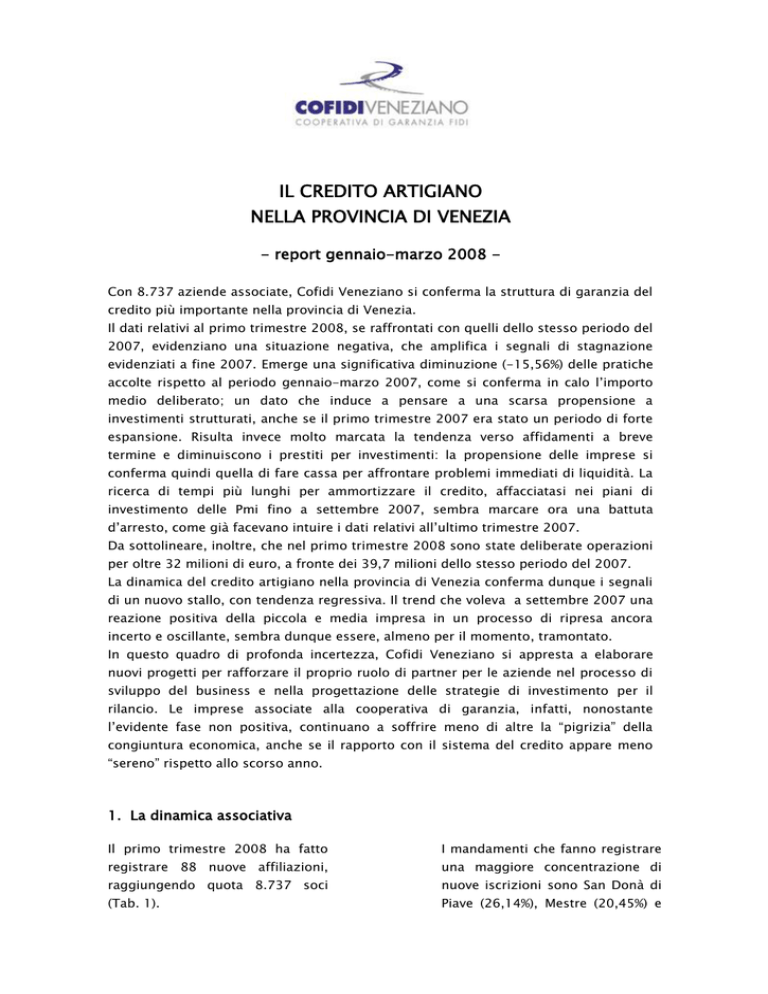 COFIDIVENEZIANO
COOPERATIVA DI GARANZIA FIDI

IL CREDITO ARTIGIANO
NELLA PROVINCIA DI VENEZIA

- report gennaio-marzo 2008 -

Con 8.737 aziende associate, Cofidi Veneziano si conferma la struttura di garanzia del credito più importante nella provincia di Venezia.
Il dati relativi al primo trimestre 2008, se raffrontati con quelli dello stesso periodo del 2007, evidenziano una situazione negativa, che amplifica i segnali di stagnazione evidenziati a fine 2007. Emerge una significativa diminuzione (-15,56%) delle pratiche accolte rispetto al periodo gennaio-marzo 2007, come si conferma in calo l'importo medio deliberato; un dato che induce a pensare a una scarsa propensione a investimenti strutturati, anche se il primo trimestre 2007 era stato un periodo di forte espansione. Risulta invece molto marcata la tendenza verso affidamenti a breve termine e diminuiscono i prestiti per investimenti: la propensione delle imprese si conferma quindi quella di fare cassa per affrontare problemi immediati di liquidità. La ricerca di tempi più lunghi per ammortizzare il credito, affacciatasi nei piani di investimento delle Pmi fino a settembre 2007, sembra marcare ora una battuta d'arresto, come già facevano intuire i dati relativi all'ultimo trimestre 2007.
Da sottolineare, inoltre, che nel primo trimestre 2008 sono state deliberate operazioni per oltre 32 milioni di euro, a fronte dei 39,7 milioni dello stesso periodo del 2007.
La dinamica del credito artigiano nella provincia di Venezia conferma dunque i segnali di un nuovo stallo, con tendenza regressiva. Il trend che voleva a settembre 2007 una reazione positiva della piccola e media impresa in un processo di ripresa ancora incerto e oscillante, sembra dunque essere, almeno per il momento, tramontato.
In questo quadro di profonda incertezza, Cofidi Veneziano si appresta a elaborare nuovi progetti per rafforzare il proprio ruolo di partner per le aziende nel processo di sviluppo del business e nella progettazione delle strategie di investimento per il rilancio. Le imprese associate alla cooperativa di garanzia, infatti, nonostante l'evidente fase non positiva, continuano a soffrire meno di altre la "pigrizia" della congiuntura economica, anche se il rapporto con il sistema del credito appare meno "sereno" rispetto allo scorso anno.

1. La dinamica associativa

Il primo trimestre 2008 ha fatto registrare 88 nuove affiliazioni, raggiungendo quota 8.737 soci (Tab. 1).

I mandamenti che fanno registrare una maggiore concentrazione di nuove iscrizioni sono San Donà di Piave (26,14%), Mestre (20,45%) e